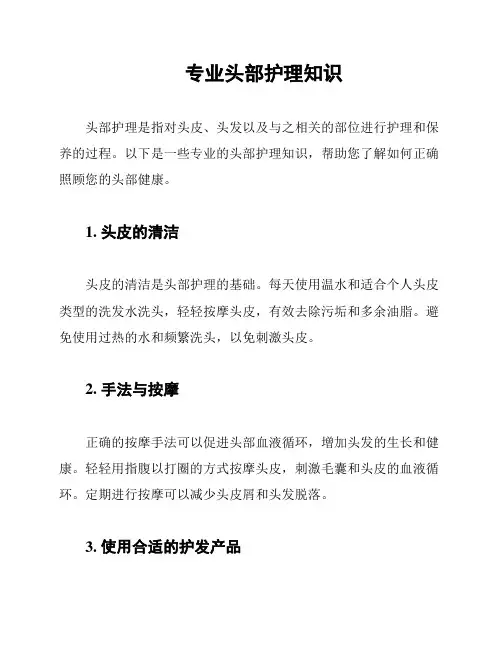 专业头部护理知识

头部护理是指对头皮、头发以及与之相关的部位进行护理和保养的过程。以下是一些专业的头部护理知识，帮助您了解如何正确照顾您的头部健康。

1. 头皮的清洁

头皮的清洁是头部护理的基础。每天使用温水和适合个人头皮类型的洗发水洗头，轻轻按摩头皮，有效去除污垢和多余油脂。避免使用过热的水和频繁洗头，以免刺激头皮。

2. 手法与按摩

正确的按摩手法可以促进头部血液循环，增加头发的生长和健康。轻轻用指腹以打圈的方式按摩头皮，刺激毛囊和头皮的血液循环。定期进行按摩可以减少头皮屑和头发脱落。

3. 使用合适的护发产品